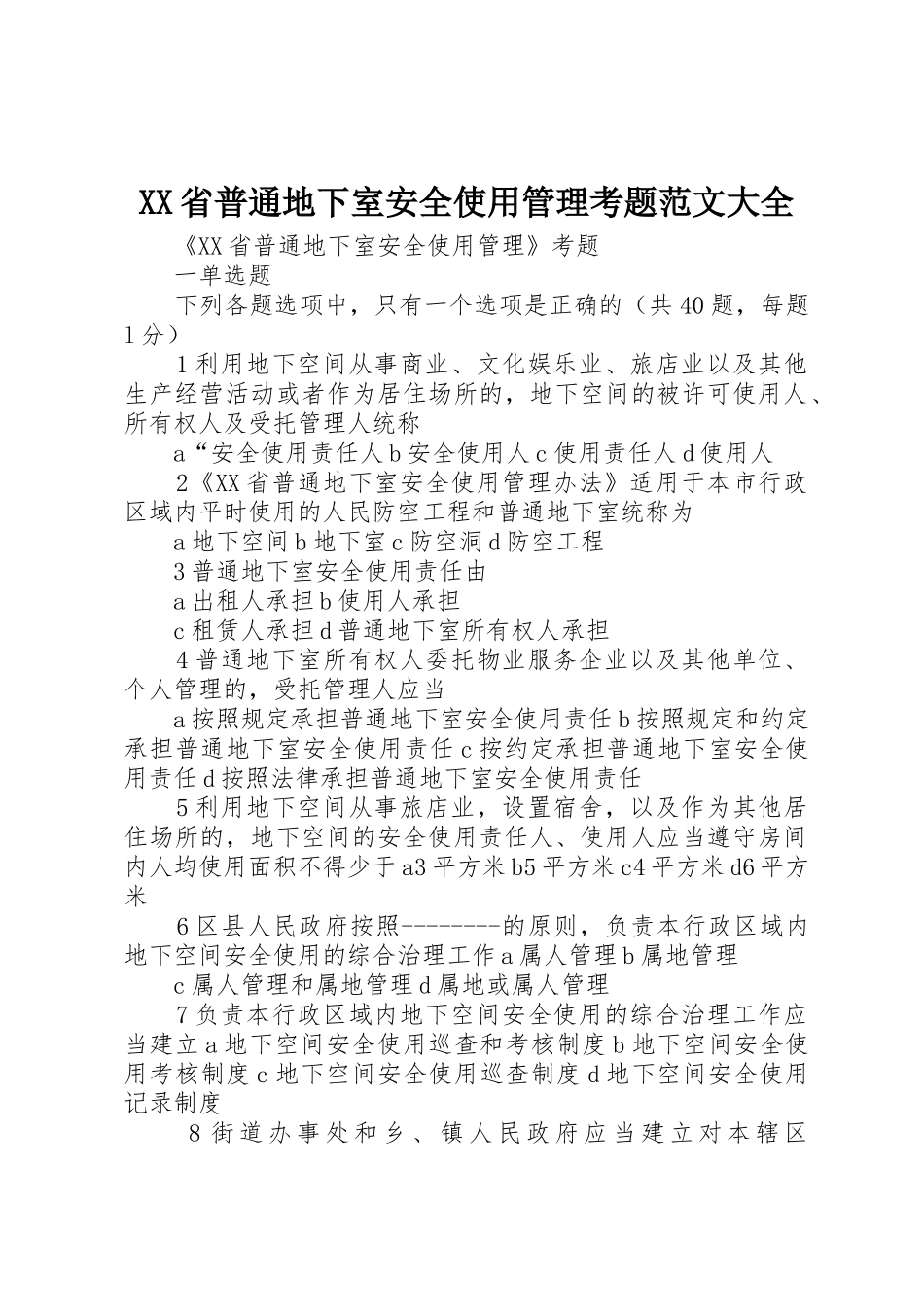 XX省普通地下室安全使用管理考题范文大全

《XX省普通地下室安全使用管理》考题

一单选题

下列各题选项中，只有一个选项是正确的（共40题，每题1分）

1利用地下空间从事商业、文化娱乐业、旅店业以及其他生产经营活动或者作为居住场所的，地下空间的被许可使用人、所有权人及受托管理人统称

a“安全使用责任人b安全使用人c使用责任人d使用人

2《XX省普通地下室安全使用管理办法》适用于本市行政区域内平时使用的人民防空工程和普通地下室统称为

a地下空间b地下室c防空洞d防空工程

3普通地下室安全使用责任由

a出租人承担b使用人承担

c租赁人承担d普通地下室所有权人承担

4普通地下室所有权人委托物业服务企业以及其他单位、个人管理的，受托管理人应当

a按照规定承担普通地下室安全使用责任b按照规定和约定承担普通地下室安全使用责任c按约定承担普通地下室安全使用责任d按照法律承担普通地下室安全使用责任

5利用地下空间从事旅店业，设置宿舍，以及作为其他居住场所的，地下空间的安全使用责任人、使用人应当遵守房间内人均使用面积不得少于a3平方米b5平方米c4平方米d6平方米

6区县人民政府按照--------的原则，负责本行政区域内地下空间安全使用的综合治理工作a属人管理b属地管理

c属人管理和属地管理d属地或属人管理

7负责本行政区域内地下空间安全使用的综合治理工作应当建立a地下空间安全使用巡查和考核制度b地下空间安全使用考核制度c地下空间安全使用巡查制度d地下空间安全使用记录制度

8街道办事处和乡、镇人民政府应当建立对本辖区